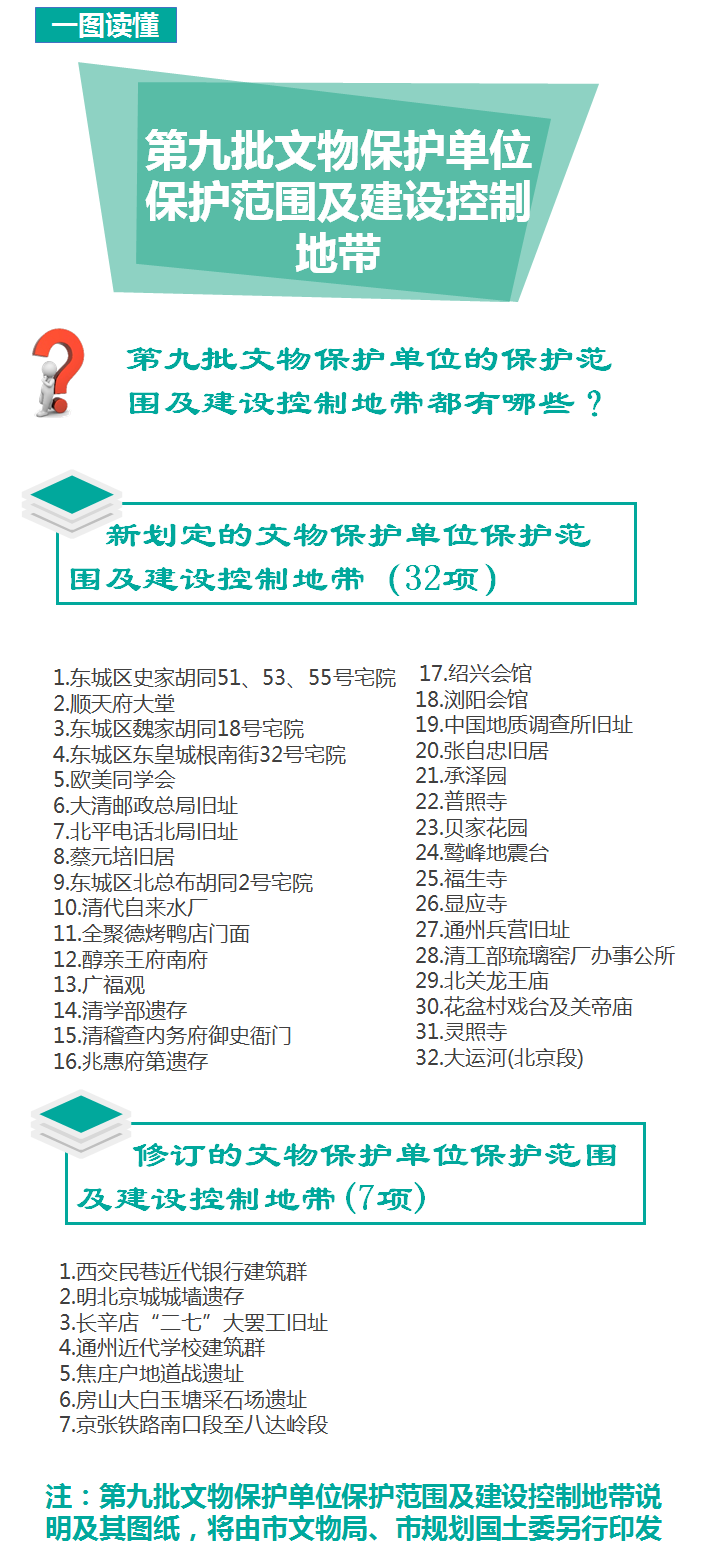 一图读懂

第九批文物保护单位保护范围及建设控制地带

第九批文物保护单位的保护范围及建设控制地带都有哪些？

新划定的文物保护单位保护范围及建设控制地带（32项）

1.东城区史家胡同51、53、55号宅院
2.顺天府大堂
3.东城区魏家胡同18号宅院
4.东城区东皇城根南街32号宅院
5.欧美同学会
6.大清邮政总局旧址
7.北平电话北局旧址
8.蔡元培旧居
9.东城区北总布胡同2号宅院
10.清代自来水厂
11.全聚德烤鸭店门面
12.醇亲王府南府
13.广福观
14.清学部遗存
15.清稽查内务府御史衙门
16.兆惠府第遗存

17.绍兴会馆
18.浏阳会馆
19.中国地质调查所旧址
20.张自忠旧居
21.承泽园
22.普照寺
23.贝家花园
24.鹫峰地震台
25.福生寺
26.显应寺
27.通州兵营旧址
28.清工部琉璃窑厂办事公所
29.北关龙王庙
30.花盆村戏台及关帝庙
31.灵照寺
32.大运河(北京段)

修订的文物保护单位保护范围及建设控制地带(7项)

1.西交民巷近代银行建筑群
2.明北京城城墙遗存
3.长辛店“二七”大罢工旧址
4.通州近代学校建筑群
5.焦庄户地道战遗址
6.房山大白玉塘采石场遗址
7.京张铁路南口段至八达岭段

注：第九批文物保护单位保护范围及建设控制地带说明及其图纸，将由市文物局、市规划国土委另行印发